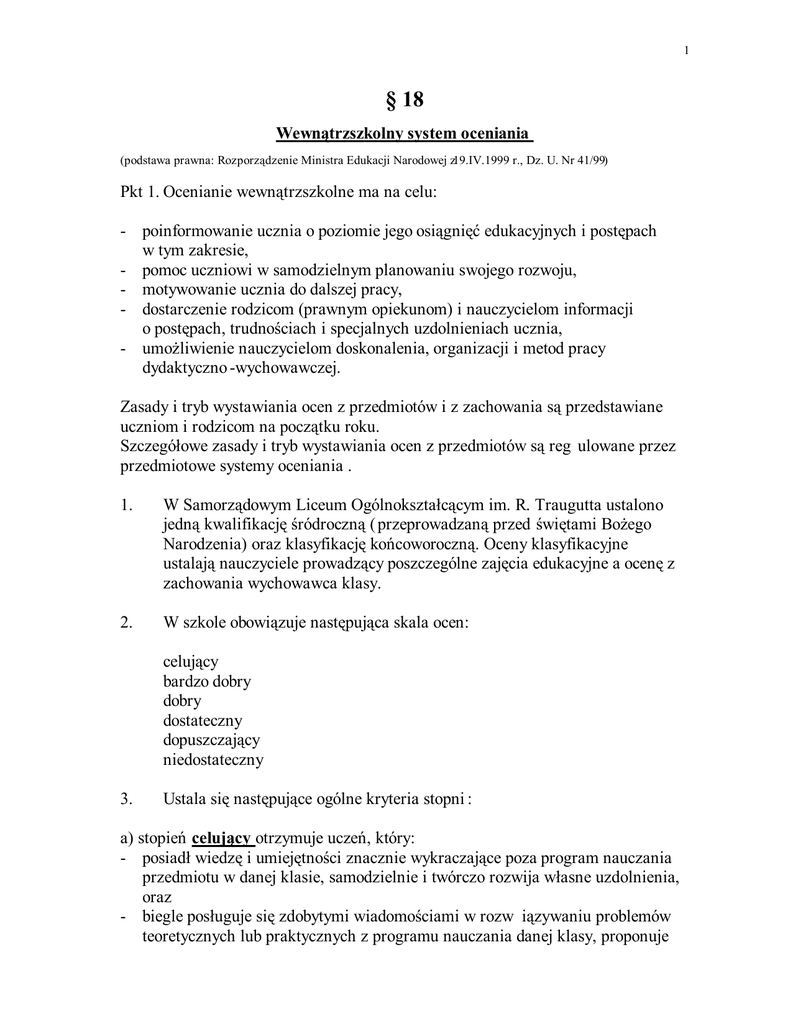 1

§ 18

Wewnątrzszkolny system oceniania

(podstawa prawna: Rozporządzenie Ministra Edukacji Narodowej z19.IV.1999 r., Dz. U. Nr 41/99)

Pkt 1. Ocenianie wewnątrzszkolne ma na celu:

- poinformowanie ucznia o poziomie jego osiągnięć edukacyjnych i postępach w tym zakresie,
- pomoc uczniowi w samodzielnym planowaniu swojego rozwoju,
- motywowanie ucznia do dalszej pracy,
- dostarczenie rodzicom (prawnym opiekunom) i nauczycielom informacji o postępach, trudnościach i specjalnych uzdolnieniach ucznia,
- umożliwienie nauczycielom doskonalenia, organizacji i metod pracy dydaktyczno -wychowawczej.

Zasady i tryb wystawiania ocen z przedmiotów i z zachowania są przedstawiane uczniom i rodzicom na początku roku.
Szczegółowe zasady i tryb wystawiania ocen z przedmiotów są reg ulowane przez przedmiotowe systemy oceniania .

1. W Samorządowym Liceum Ogólnokształcącym im. R. Traugutta ustalono jedną kwalifikację śródroczną ( przeprowadzaną przed świętami Bożego Narodzenia) oraz klasyfikację końcoworoczną. Oceny klasyfikacyjne ustalają nauczyciele prowadzący poszczególne zajęcia edukacyjne a ocenę z zachowania wychowawca klasy.

2. W szkole obowiązuje następująca skala ocen:

celujący
bardzo dobry
dobry
dostateczny
dopuszczający
niedostateczny

3. Ustala się następujące ogólne kryteria stopni :

a) stopień celujący otrzymuje uczeń, który:
- posiadł wiedzę i umiejętności znacznie wykraczające poza program nauczania przedmiotu w danej klasie, samodzielnie i twórczo rozwija własne uzdolnienia, oraz
- biegle posługuje się zdobytymi wiadomościami w rozw iązywaniu problemów teoretycznych lub praktycznych z programu nauczania danej klasy, proponuje